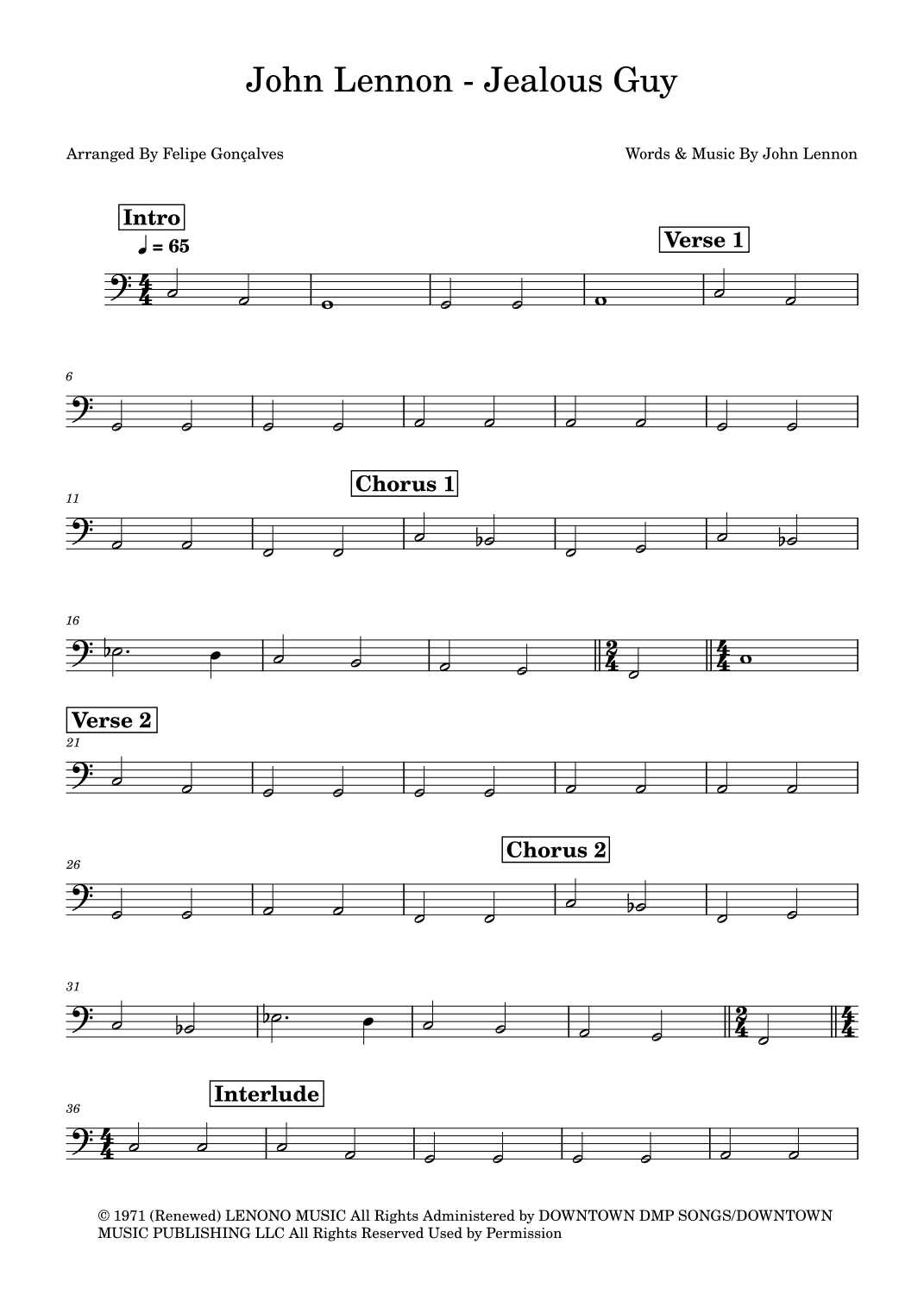 John Lennon - Jealous Guy

Arranged By Felipe Gonçalves

Words & Music By John Lennon

Intro

♩ = 65

Verse 1

6

11

Chorus 1

16

Verse 2

21

26

Chorus 2

31

36

Interlude

© 1971 (Renewed) LENONO MUSIC All Rights Administered by DOWNTOWN DMP SONGS/DOWNTOWN MUSIC PUBLISHING LLC All Rights Reserved Used by Permission